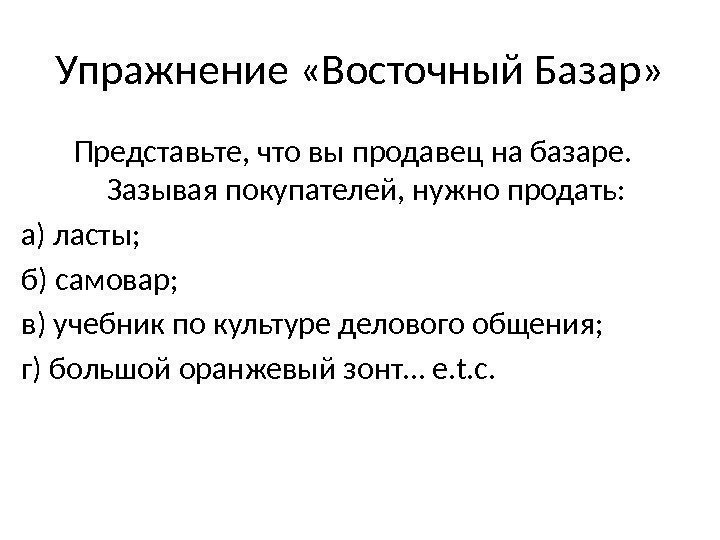 Упражнение «Восточный Базар»

Представьте, что вы продавец на базаре. Зазывая покупателей, нужно продать:

а) ласты;

б) самовар;

в) учебник по культуре делового общения;

г) большой оранжевый зонт… e.t.c.